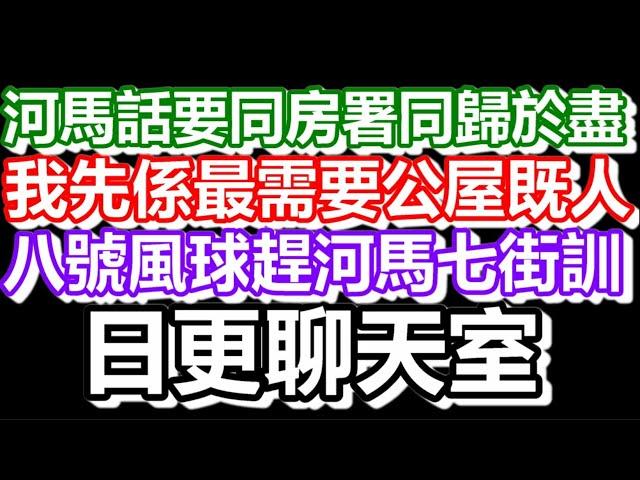 河馬話要同房署同歸於盡
我先係最需要公屋既人
八號風球趕河馬七街訓
日更聊天室